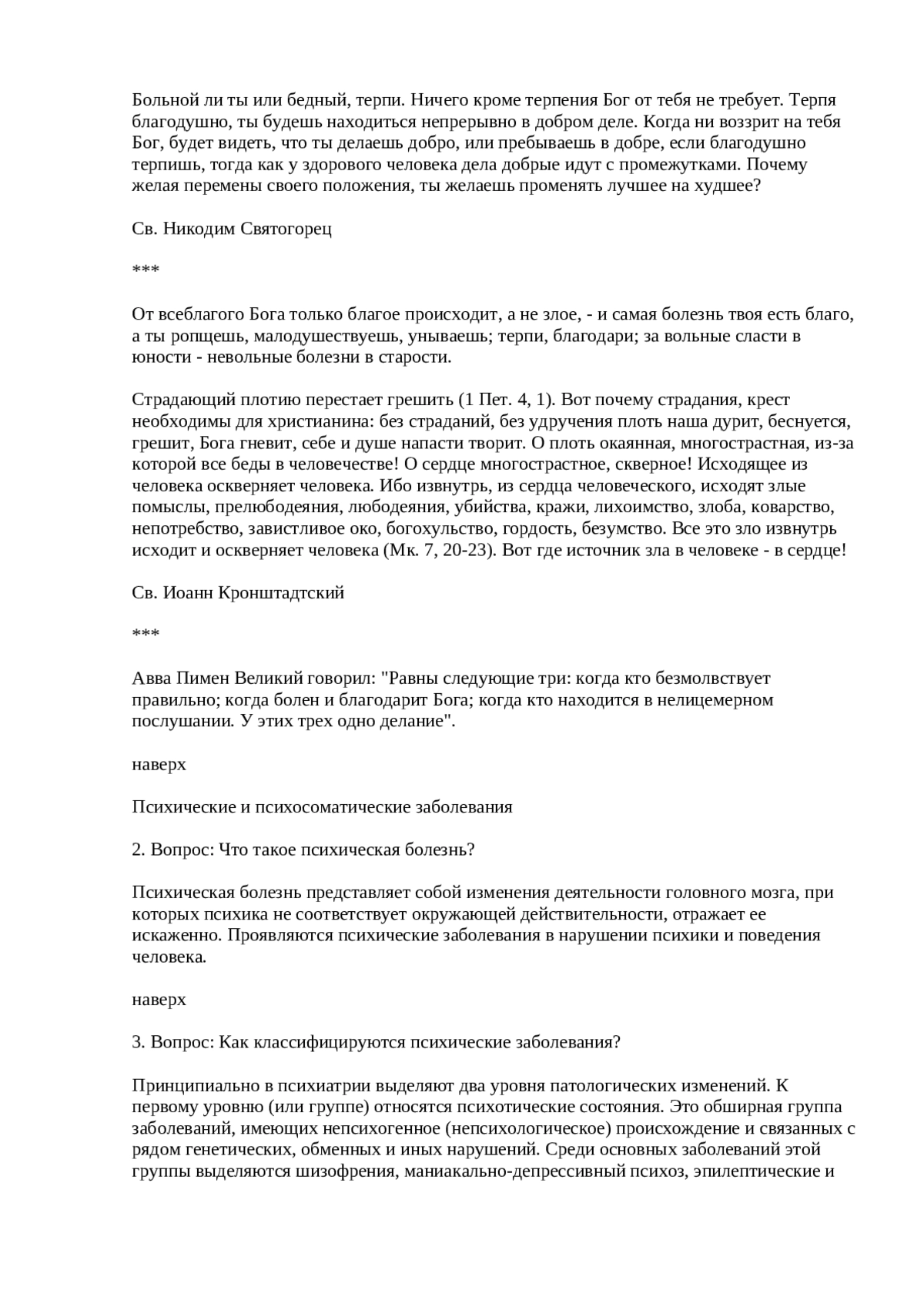 Больной ли ты или бедный, терпи. Ничего кроме терпения Бог от тебя не требует. Терпя благодушно, ты будешь находиться непрерывно в добром деле. Когда ни воззрит на тебя Бог, будет видеть, что ты делаешь добро, или пребываешь в добре, если благодушно терпишь, тогда как у здорового человека дела добрые идут с промежутками. Почему желая перемены своего положения, ты желаешь променять лучшее на худшее?

Св. Никодим Святогорец

***

От всеблагого Бога только благое происходит, а не злое, - и самая болезнь твоя есть благо, а ты ропщешь, малодушествуешь, унываешь; терпи, благодари; за вольные сласти в юности - невольные болезни в старости.

Страдающий плотию перестает грешить (1 Пет. 4, 1). Вот почему страдания, крест необходимы для христианина: без страданий, без удручения плоть наша дурит, беснуется, грешит, Бога гневит, себе и душе напасти творит. О плоть окаянная, многострастная, из-за которой все беды в человечестве! О сердце многострастное, скверное! Исходящее из человека оскверняет человека. Ибо извнутрь, из сердца человеческого, исходят злые помыслы, прелюбодеяния, любодеяния, убийства, кражи, лихоимство, злоба, коварство, непотребство, завистливое око, богохульство, гордость, безумство. Все это зло извнутрь исходит и оскверняет человека (Мк. 7, 20-23). Вот где источник зла в человеке - в сердце!

Св. Иоанн Кронштадтский

***

Авва Пимен Великий говорил: "Равны следующие три: когда кто безмолвствует правильно; когда болен и благодарит Бога; когда кто находится в нелицемерном послушании. У этих трех одно делание".

наверх

Психические и психосоматические заболевания

2. Вопрос: Что такое психическая болезнь?

Психическая болезнь представляет собой изменения деятельности головного мозга, при которых психика не соответствует окружающей действительности, отражает ее искаженно. Проявляются психические заболевания в нарушении психики и поведения человека.

наверх

3. Вопрос: Как классифицируются психические заболевания?

Принципиально в психиатрии выделяют два уровня патологических изменений. К первому уровню (или группе) относятся психотические состояния. Это обширная группа заболеваний, имеющих непсихогенное (непсихологическое) происхождение и связанных с рядом генетических, обменных и иных нарушений. Среди основных заболеваний этой группы выделяются шизофрения, маниакально-депрессивный психоз, эпилептические и